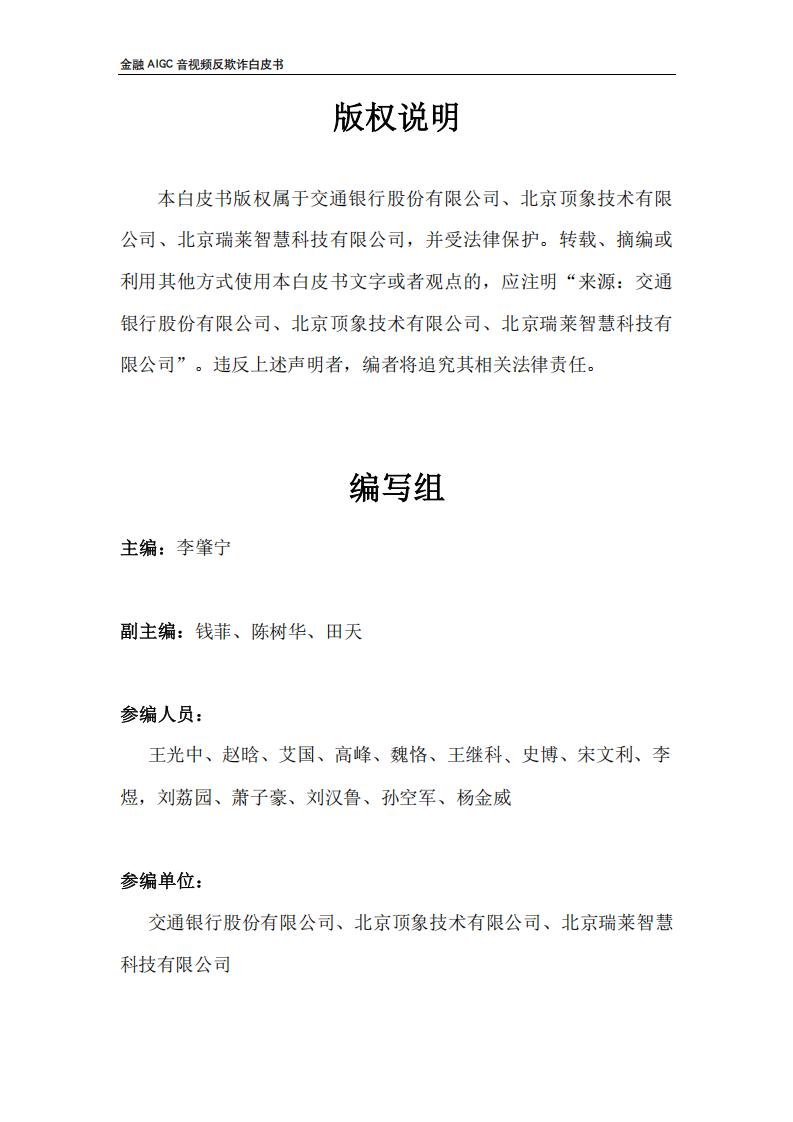 金融 AIGC 音视频反欺诈白皮书

版权说明

本白皮书版权属于交通银行股份有限公司、北京顶象技术有限公司、北京瑞莱智慧科技有限公司，并受法律保护。转载、摘编或利用其他方式使用本白皮书文字或者观点的，应注明“来源：交通银行股份有限公司、北京顶象技术有限公司、北京瑞莱智慧科技有限公司”。违反上述声明者，编者将追究其相关法律责任。

编写组

主编：李肇宁

副主编：钱菲、陈树华、田天

参编人员：

王光中、赵晗、艾国、高峰、魏恪、王继科、史博、宋文利、李煜，刘荔园、萧子豪、刘汉鲁、孙空军、杨金威

参编单位：

交通银行股份有限公司、北京顶象技术有限公司、北京瑞莱智慧科技有限公司